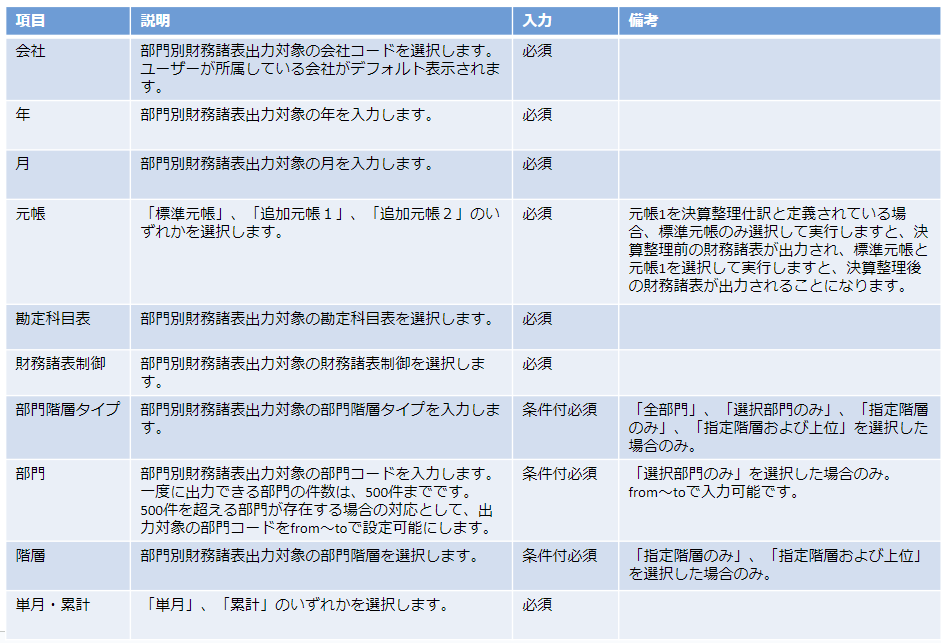 | 項目 | 説明 | 入力 | 備考 |
|---|---|---|---|
| 会社 | 部門別財務諸表出力対象の会社コードを選択します。ユーザーが所属している会社がデフォルト表示されます。 | 必須 | |
| 年 | 部門別財務諸表出力対象の年を入力します。 | 必須 | |
| 月 | 部門別財務諸表出力対象の月を入力します。 | 必須 | |
| 元帳 | 「標準元帳」、「追加元帳１」、「追加元帳２」のいずれかを選択します。 | 必須 | 元帳1を決算整理仕訳と定義されている場合、標準元帳のみ選択して実行しますと、決算整理前の財務諸表が出力され、標準元帳と元帳1を選択して実行しますと、決算整理後の財務諸表が出力されることになります。 |
| 勘定科目表 | 部門別財務諸表出力対象の勘定科目表を選択します。 | 必須 | |
| 財務諸表制御 | 部門別財務諸表出力対象の財務諸表制御を選択します。 | 必須 | |
| 部門階層タイプ | 部門別財務諸表出力対象の部門階層タイプを入力します。 | 条件付必須 | 「全部門」、「選択部門のみ」、「指定階層のみ」、「指定階層および上位」を選択した場合のみ。 |
| 部門 | 部門別財務諸表出力対象の部門コードを入力します。一度に出力できる部門の件数は、500件までです。500件を超える部門が存在する場合の対応として、出力対象の部門コードをfrom～toで設定可能にします。 | 条件付必須 | 「選択部門のみ」を選択した場合のみ。from～toで入力可能です。 |
| 階層 | 部門別財務諸表出力対象の部門階層を選択します。 | 条件付必須 | 「指定階層のみ」、「指定階層および上位」を選択した場合のみ。 |
| 単月・累計 | 「単月」、「累計」のいずれかを選択します。 | 必須 | |